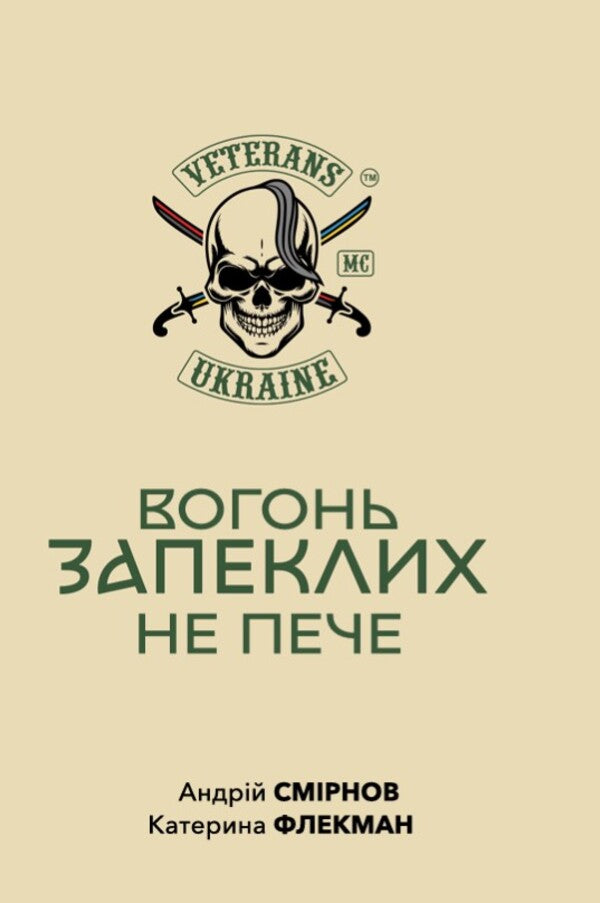 VETERANS ™
MC
UKRAINE

ВОГОНЬ ЗАПЕКЛИХ НЕ ПЕЧЕ

Андрій СМІРНОВ
Катерина ФЛЕКМАН